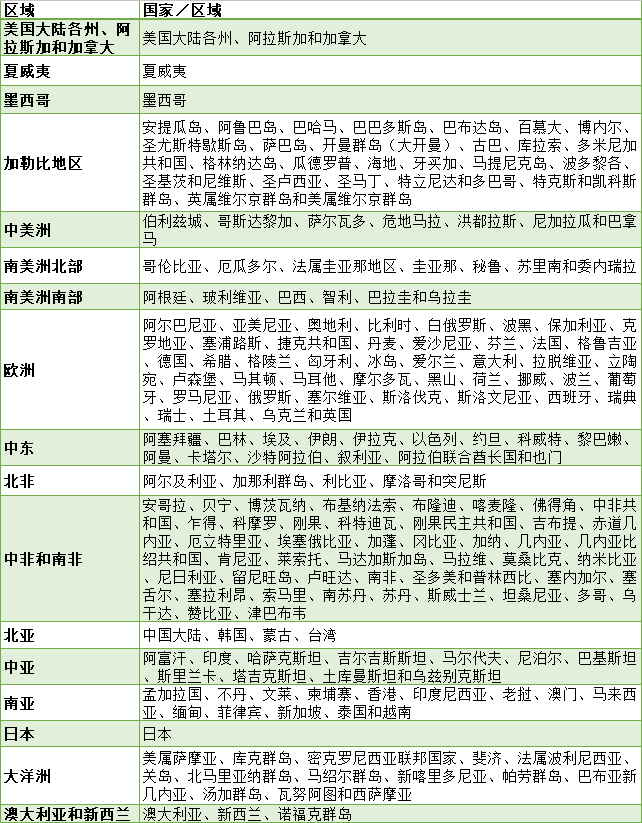 | 区域 | 国家／区域 |
|---|---|
| 美国大陆各州、阿拉斯加和加拿大 | 美国大陆各州、阿拉斯加和加拿大 |
| 夏威夷 | 夏威夷 |
| 墨西哥 | 墨西哥 |
| 加勒比地区 | 安提瓜岛、阿鲁巴岛、巴哈马、巴巴多斯岛、巴布达岛、百慕大、博内尔、圣尤斯特歇斯岛、萨巴岛、开曼群岛（大开曼）、古巴、库拉索、多米尼加共和国、格林纳达岛、瓜德罗普、海地、牙买加、马提尼克岛、波多黎各、圣基茨和尼维斯、圣卢西亚、圣马丁、特立尼达和多巴哥、特克斯和凯科斯群岛、英属维尔京群岛和美属维尔京群岛 |
| 中美洲 | 伯利兹城、哥斯达黎加、萨尔瓦多、危地马拉、洪都拉斯、尼加拉瓜和巴拿马 |
| 南美洲北部 | 哥伦比亚、厄瓜多尔、法属圭亚那地区、圭亚那、秘鲁、苏里南和委内瑞拉 |
| 南美洲南部 | 阿根廷、玻利维亚、巴西、智利、巴拉圭和乌拉圭 |
| 欧洲 | 阿尔巴尼亚、亚美尼亚、奥地利、比利时、白俄罗斯、波黑、保加利亚、克罗地亚、塞浦路斯、捷克共和国、丹麦、爱沙尼亚、芬兰、法国、格鲁吉亚、德国、希腊、格陵兰、匈牙利、冰岛、爱尔兰、意大利、拉脱维亚、立陶宛、卢森堡、马其顿、马耳他、摩尔多瓦、黑山、荷兰、挪威、波兰、葡萄牙、罗马尼亚、俄罗斯、塞尔维亚、斯洛伐克、斯洛文尼亚、西班牙、瑞典、瑞士、土耳其、乌克兰和英国 |
| 中东 | 阿塞拜疆、巴林、埃及、伊朗、伊拉克、以色列、约旦、科威特、黎巴嫩、阿曼、卡塔尔、沙特阿拉伯、叙利亚、阿拉伯联合酋长国和也门 |
| 北非 | 阿尔及利亚、加那利群岛、利比亚、摩洛哥和突尼斯 |
| 中非和南非 | 安哥拉、贝宁、博茨瓦纳、布基纳法索、布隆迪、喀麦隆、佛得角、中非共和国、乍得、科摩罗、刚果、科特迪瓦、刚果民主共和国、吉布提、赤道几内亚、厄立特里亚、埃塞俄比亚、加蓬、冈比亚、加纳、几内亚、几内亚比绍共和国、肯尼亚、莱索托、马达加斯加岛、马拉维、莫桑比克、纳米比亚、尼日利亚、留尼旺岛、卢旺达、南非、圣多美和普林西比、塞内加尔、塞舌尔、塞拉利昂、索马里、南苏丹、苏丹、斯威士兰、坦桑尼亚、多哥、乌干达、赞比亚、津巴布韦 |
| 北亚 | 中国大陆、韩国、蒙古、台湾 |
| 中亚 | 阿富汗、印度、哈萨克斯坦、吉尔吉斯斯坦、马尔代夫、尼泊尔、巴基斯坦、斯里兰卡、塔吉克斯坦、土库曼斯坦和乌兹别克斯坦 |
| 南亚 | 孟加拉国、不丹、文莱、柬埔寨、香港、印度尼西亚、老挝、澳门、马来西亚、缅甸、菲律宾、新加坡、泰国和越南 |
| 日本 | 日本 |
| 大洋洲 | 美属萨摩亚、库克群岛、密克罗尼西亚联邦国家、斐济、法属波利尼西亚、关岛、北马里亚纳群岛、马绍尔群岛、新喀里多尼亚、帕劳群岛、巴布亚新几内亚、汤加群岛、瓦努阿图和西萨摩亚 |
| 澳大利亚和新西兰 | 澳大利亚、新西兰、诺福克群岛 |